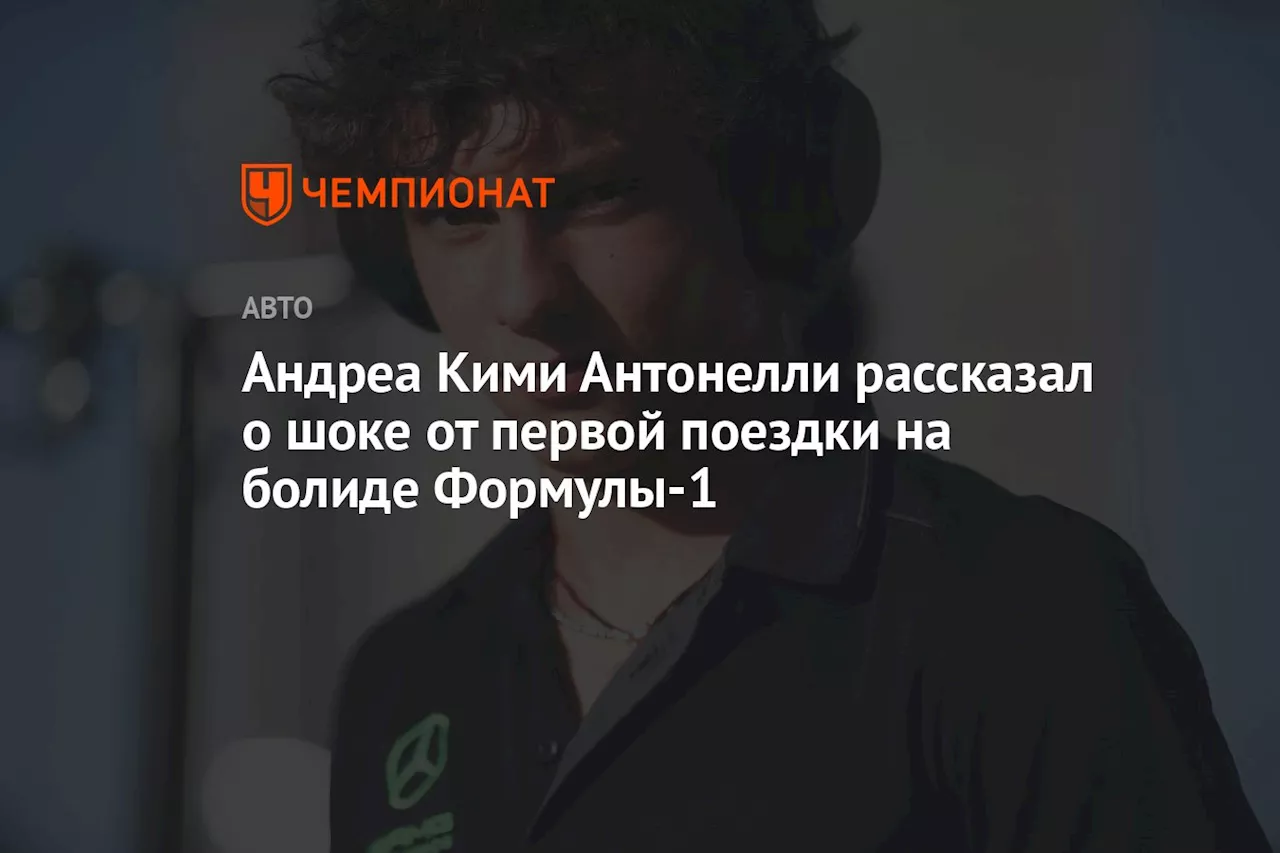 ЧЕМПИОНАТ

АВТО

Андреа Кими Антонелли рассказал о шоке от первой поездки на болиде Формулы-1